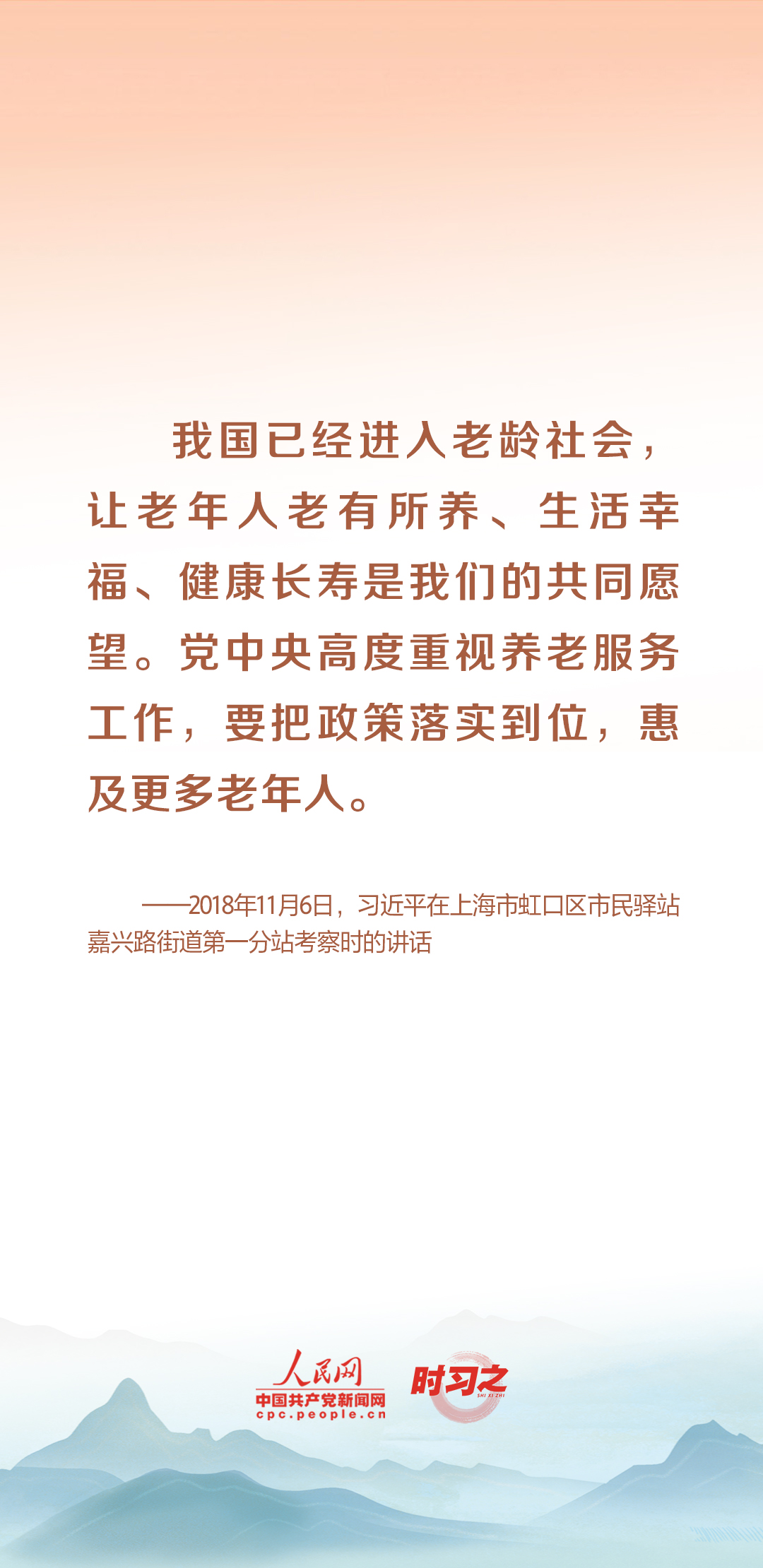 我国已经进入老龄社会，让老年人老有所养、生活幸福、健康长寿是我们的共同愿望。党中央高度重视养老服务工作，要把政策落实到位，惠及更多老年人。

——2018年11月6日，习近平在上海市虹口区市民驿站嘉兴路街道第一分站考察时的讲话

人民网
中国共产党新闻网
cpc.people.cn
时习之
SHI XI ZHI